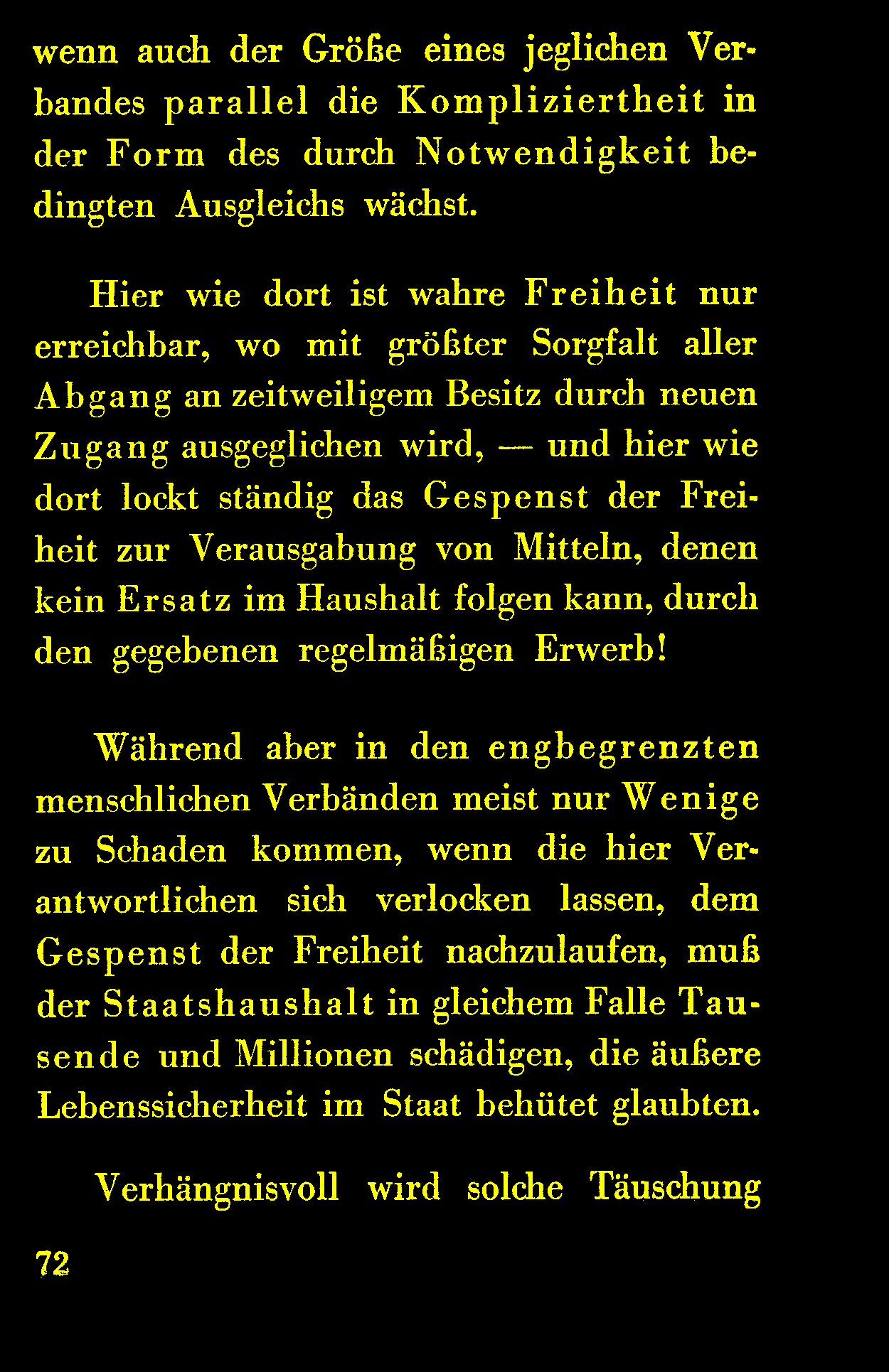 wenn auch der Größe eines jeglichen Verbandes parallel die Kompliziertheit in der Form des durch Notwendigkeit bedingten Ausgleichs wächst.

Hier wie dort ist wahre Freiheit nur erreichbar, wo mit größter Sorgfalt aller Abgang an zeitweiligem Besitz durch neuen Zugang ausgeglichen wird, — und hier wie dort lockt ständig das Gespenst der Freiheit zur Verausgabung von Mitteln, denen kein Ersatz im Haushalt folgen kann, durch den gegebenen regelmäßigen Erwerb!

Während aber in den engbegrenzten menschlichen Verbänden meist nur Wenige zu Schaden kommen, wenn die hier Verantwortlichen sich verlocken lassen, dem Gespenst der Freiheit nachzulaufen, muß der Staatshaushalt in gleichem Falle Tausende und Millionen schädigen, die äußere Lebenssicherheit im Staat behütet glaubten.

Verhängnisvoll wird solche Täuschung

72